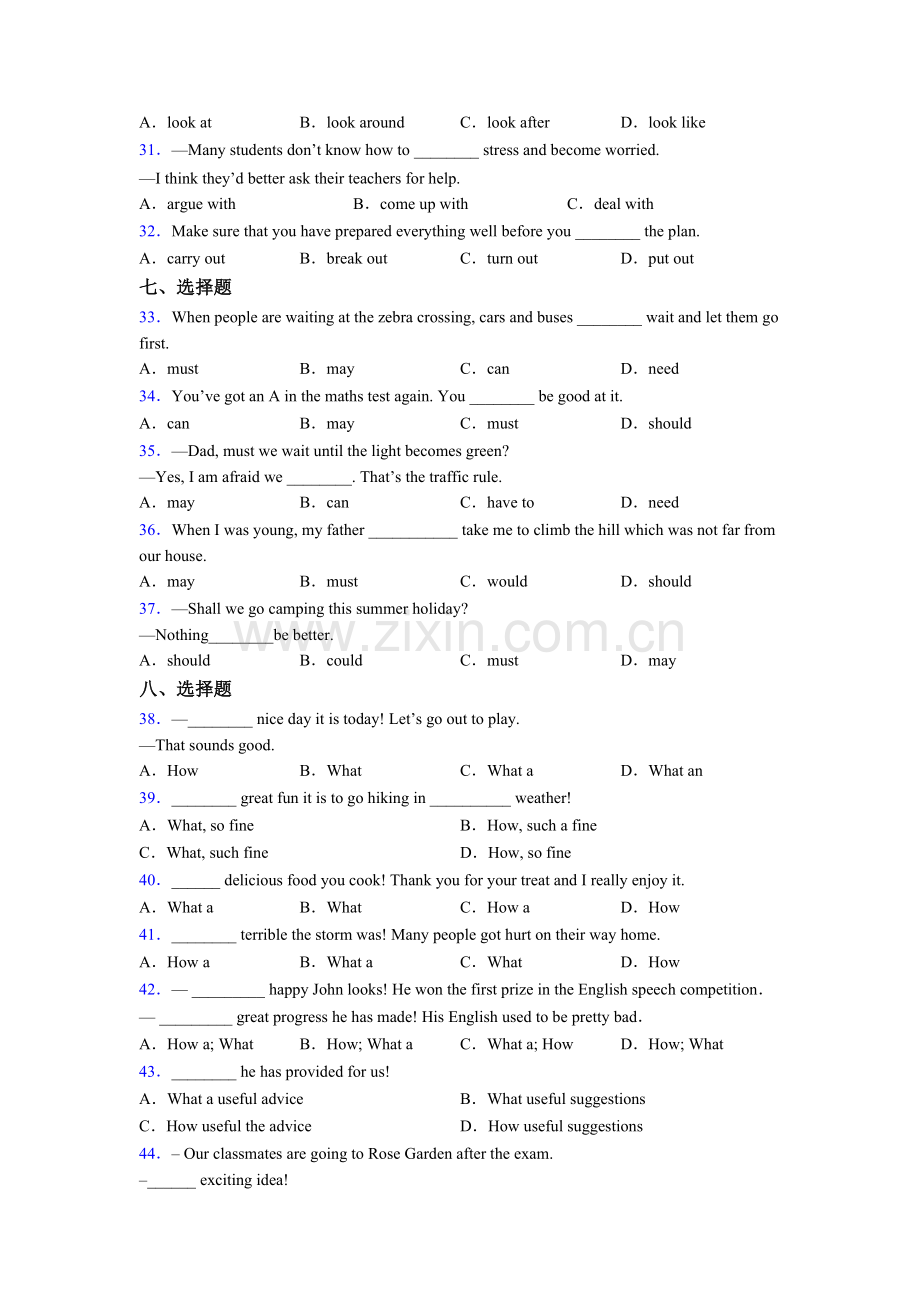 A．look at　　B．look around　　C．look after　　D．look like

31．—Many students don't know how to ____ stress and become worried.

—I think they'd better ask their teachers for help.

A．argue with　　B．come up with　　C．deal with

32．Make sure that you have prepared everything well before you ____ the plan.

A．carry out　　B．break out　　C．turn out　　D．put out

七、选择题

33．When people are waiting at the zebra crossing, cars and buses ____ wait and let them go first.

A．must　　B．may　　C．can　　D．need

34．You've got an A in the maths test again. You ____ be good at it.

A．can　　B．may　　C．must　　D．should

35．—Dad, must we wait until the light becomes green?

—Yes, I am afraid we ____. That's the traffic rule.

A．may　　B．can　　C．have to　　D．need

36．When I was young, my father ____ take me to climb the hill which was not far from our house.

A．may　　B．must　　C．would　　D．should

37．—Shall we go camping this summer holiday?

—Nothing____be better.

A．should　　B．could　　C．must　　D．may

八、选择题

38．—____ nice day it is today! Let's go out to play.

—That sounds good.

A．How　　B．What　　C．What a　　D．What an

39．____ great fun it is to go hiking in ____ weather!

A．What, so fine　　B．How, such a fine

C．What, such fine　　D．How, so fine

40．____ delicious food you cook! Thank you for your treat and I really enjoy it.

A．What a　　B．What　　C．How a　　D．How

41．____ terrible the storm was! Many people got hurt on their way home.

A．How a　　B．What a　　C．What　　D．How

42．— ____ happy John looks! He won the first prize in the English speech competition.

— ____ great progress he has made! His English used to be pretty bad.

A．How a; What　　B．How; What a　　C．What a; How　　D．How; What

43．____ he has provided for us!

A．What a useful advice　　B．What useful suggestions

C．How useful the advice　　D．How useful suggestions

44．– Our classmates are going to Rose Garden after the exam.

–____ exciting idea!

www.zixin.com.cn